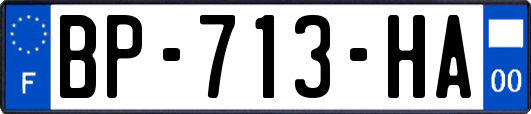 F
BP-713-HA
00